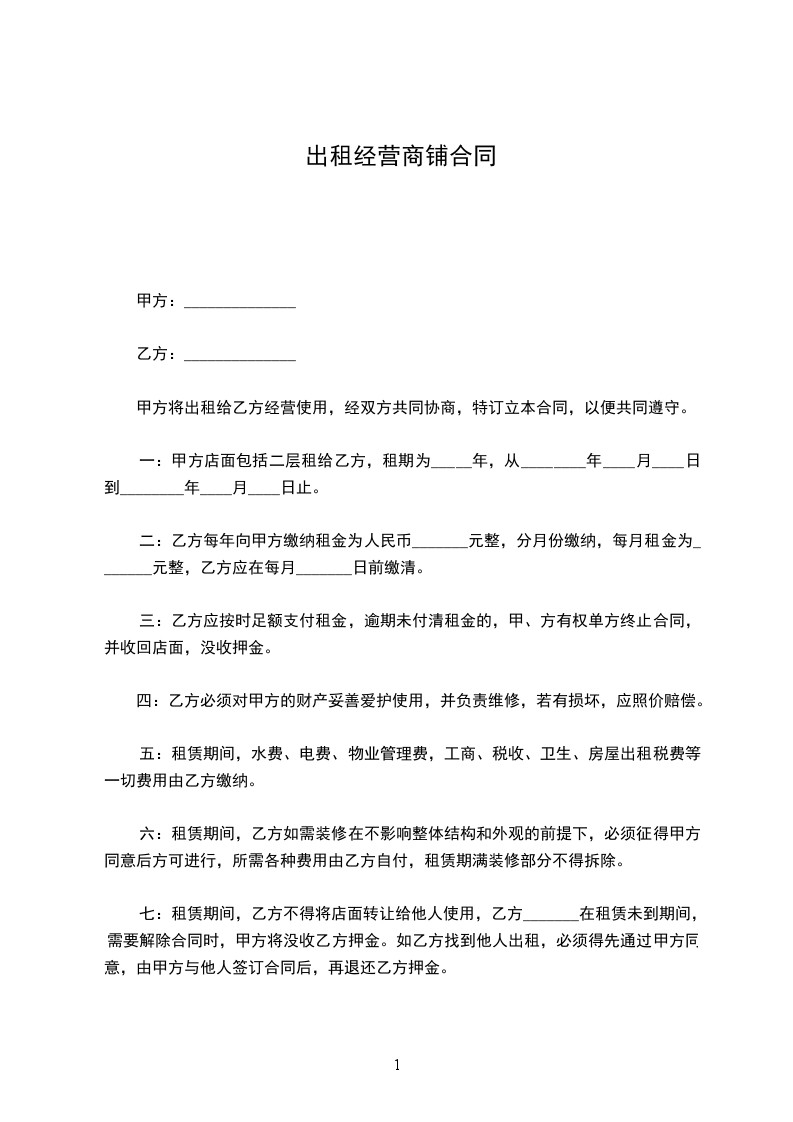 出租经营商铺合同

甲方：______________

乙方：______________

甲方将出租给乙方经营使用，经双方共同协商，特订立本合同，以便共同遵守。

一：甲方店面包括二层租给乙方，租期为_____年，从________年____月____日到________年____月____日止。

二：乙方每年向甲方缴纳租金为人民币_______元整，分月份缴纳，每月租金为_______元整，乙方应在每月_______日前缴清。

三：乙方应按时足额支付租金，逾期未付清租金的，甲、方有权单方终止合同，并收回店面，没收押金。

四：乙方必须对甲方的财产妥善爱护使用，并负责维修，若有损坏，应照价赔偿。

五：租赁期间，水费、电费、物业管理费，工商、税收、卫生、房屋出租税费等一切费用由乙方缴纳。

六：租赁期间，乙方如需装修在不影响整体结构和外观的前提下，必须征得甲方同意后方可进行，所需各种费用由乙方自付，租赁期满装修部分不得拆除。

七：租赁期间，乙方不得将店面转让给他人使用，乙方_______在租赁未到期间，需要解除合同时，甲方将没收乙方押金。如乙方找到他人出租，必须得先通过甲方同意，由甲方与他人签订合同后，再退还乙方押金。

1